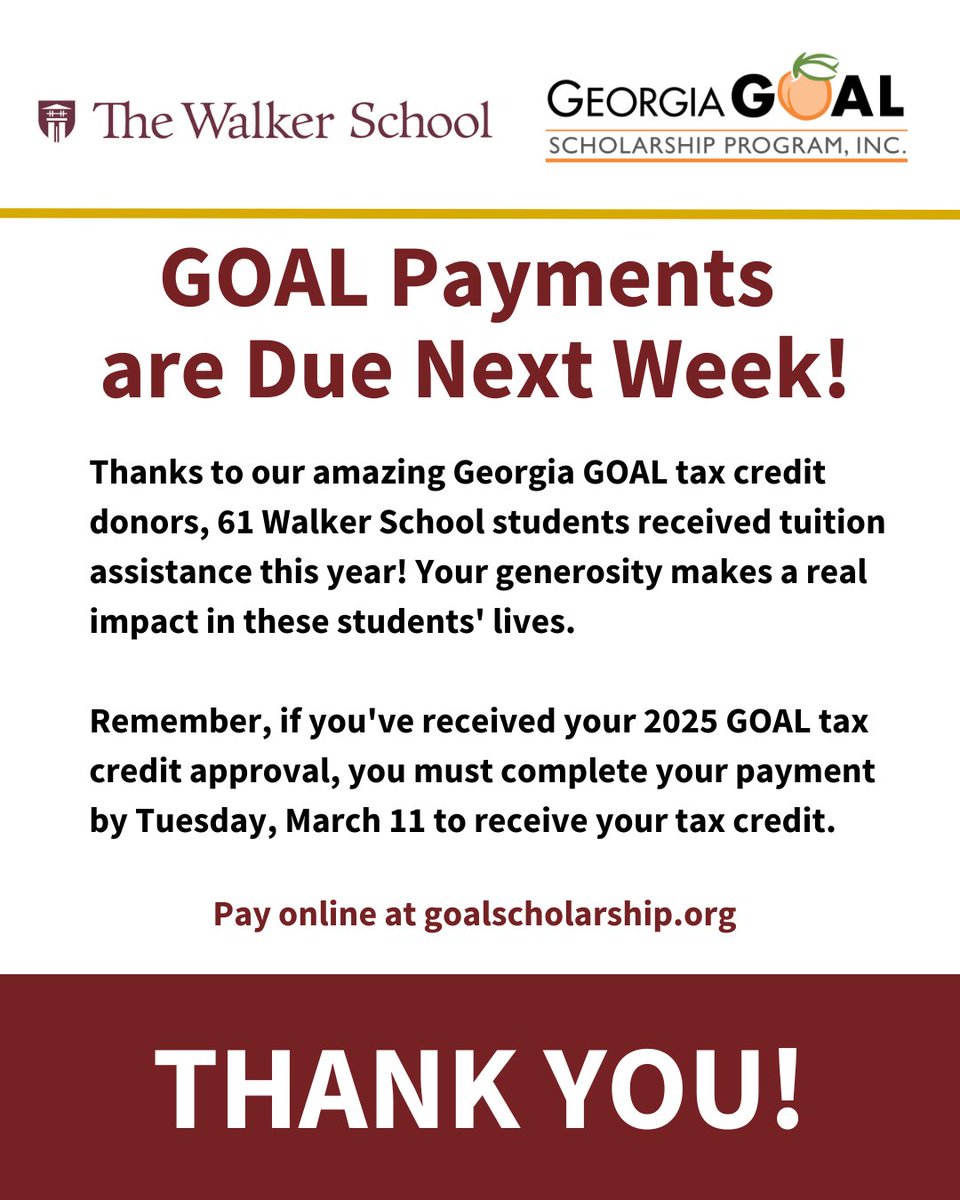 The Walker School

GEORGIA GOAL
SCHOLARSHIP PROGRAM, INC.

GOAL Payments are Due Next Week!

Thanks to our amazing Georgia GOAL tax credit donors, 61 Walker School students received tuition assistance this year! Your generosity makes a real impact in these students' lives.

Remember, if you've received your 2025 GOAL tax credit approval, you must complete your payment by Tuesday, March 11 to receive your tax credit.

Pay online at goalscholarship.org

THANK YOU!